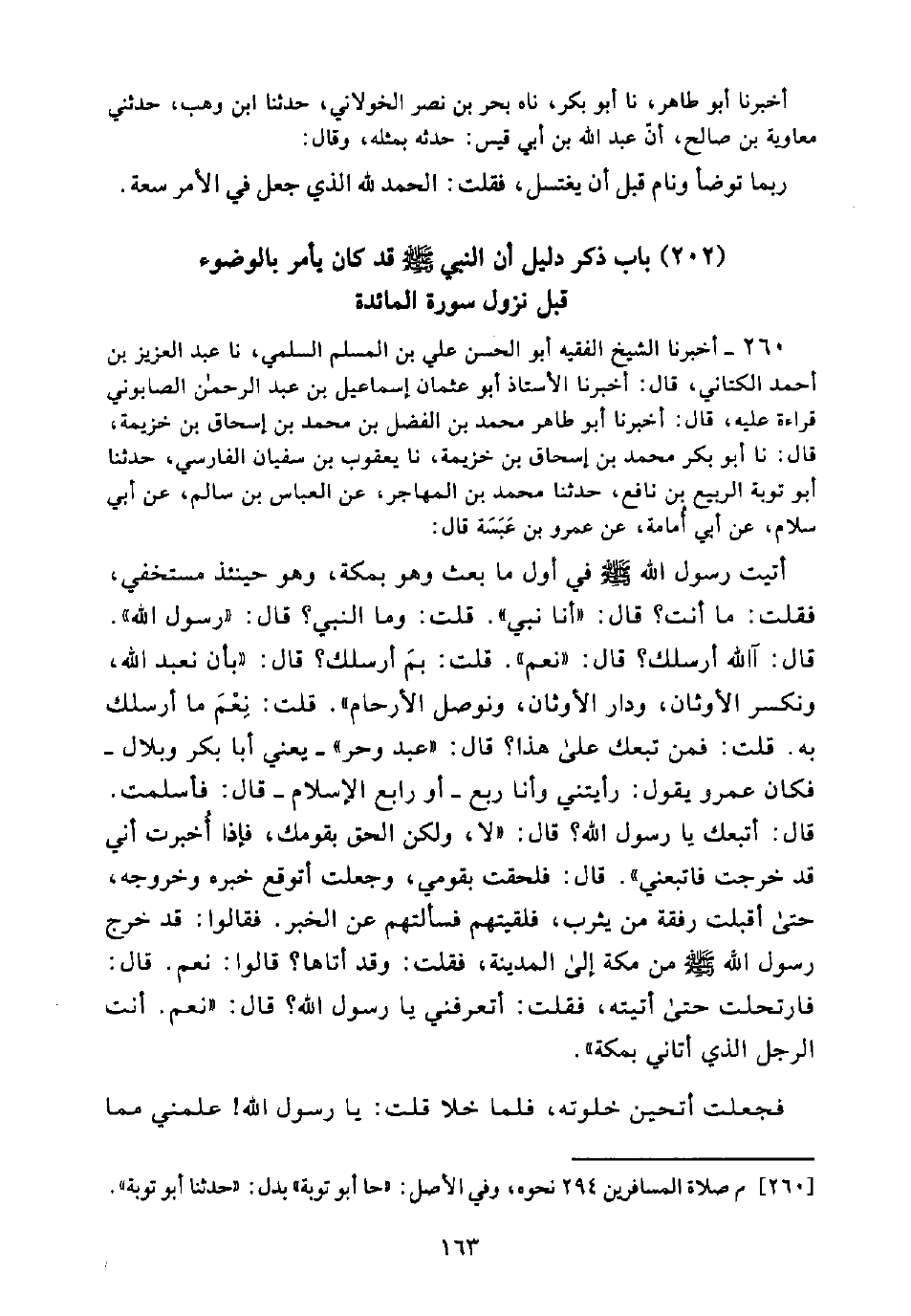 أخبرنا أبو طاهر، نا أبو بكر، ناه بحر بن نصر الخولاني، حدثنا ابن وهب، حدثني معاوية بن صالح، أنّ عبد الله بن أبي قيس: حدثه بمثله، وقال:

ربما توضأ ونام قبل أن يغتسل، فقلت: الحمد لله الذي جعل في الأمر سعة.

(٢٠٢) باب ذكر دليل أن النبي ﷺ قد كان يأمر بالوضوء قبل نزول سورة المائدة

٢٦٠ ـ أخبرنا الشيخ الفقيه أبو الحسن علي بن المسلم السلمي، نا عبد العزيز بن أحمد الكتاني، قال: أخبرنا الأستاذ أبو عثمان إسماعيل بن عبد الرحمٰن الصابوني قراءة عليه، قال: أخبرنا أبو طاهر محمد بن الفضل بن محمد بن إسحاق بن خزيمة، قال: نا أبو بكر محمد بن إسحاق بن خزيمة، نا يعقوب بن سفيان الفارسي، حدثنا أبو توبة الربيع بن نافع، حدثنا محمد بن المهاجر، عن العباس بن سالم، عن أبي سلام، عن أبي أمامة، عن عمرو بن عَبَسَة قال:

أتيت رسول الله ﷺ في أول ما بعث وهو بمكة، وهو حينئذ مستخفي، فقلت: ما أنت؟ قال: «أنا نبي». قلت: وما النبي؟ قال: «رسول الله». قال: آالله أرسلك؟ قال: «نعم». قلت: بِمَ أرسلك؟ قال: «بأن نعبد الله، ونكسر الأوثان، ودار الأوثان، ونوصل الأرحام». قلت: نِعْمَ ما أرسلك به. قلت: فمن تبعك علىٰ هذا؟ قال: «عبد وحر» ـ يعني أبا بكر وبلال ـ فكان عمرو يقول: رأيتني وأنا ربع ـ أو رابع الإسلام ـ قال: فأسلمت. قال: أتبعك يا رسول الله؟ قال: «لا، ولكن الحق بقومك، فإذا أخبرت أني قد خرجت فاتبعني». قال: فلحقت بقومي، وجعلت أتوقع خبره وخروجه، حتىٰ أقبلت رفقة من يثرب، فلقيتهم فسألتهم عن الخبر. فقالوا: قد خرج رسول الله ﷺ من مكة إلىٰ المدينة، فقلت: وقد أتاها؟ قالوا: نعم. قال: فارتحلت حتىٰ أتيته، فقلت: أتعرفني يا رسول الله؟ قال: «نعم. أنت الرجل الذي أتاني بمكة».

فجعلت أتحين خلوته، فلما خلا قلت: يا رسول الله! علمني مما

[٢٦٠] م صلاة المسافرين ٢٩٤ نحوه، وفي الأصل: «حا أبو توبة» بدل: «حدثنا أبو توبة».

١٦٣